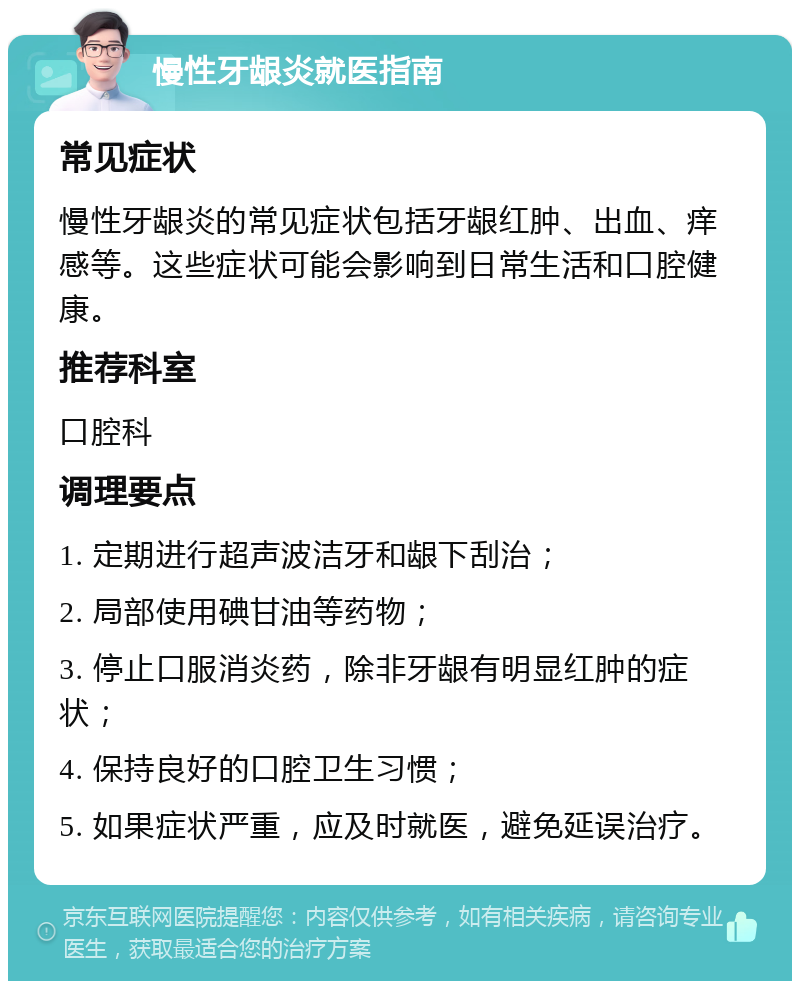 慢性牙龈炎就医指南

常见症状

慢性牙龈炎的常见症状包括牙龈红肿、出血、痒感等。这些症状可能会影响到日常生活和口腔健康。

推荐科室

口腔科

调理要点

1. 定期进行超声波洁牙和龈下刮治；

2. 局部使用碘甘油等药物；

3. 停止口服消炎药，除非牙龈有明显红肿的症状；

4. 保持良好的口腔卫生习惯；

5. 如果症状严重，应及时就医，避免延误治疗。

京东互联网医院提醒您：内容仅供参考，如有相关疾病，请咨询专业医生，获取最适合您的治疗方案